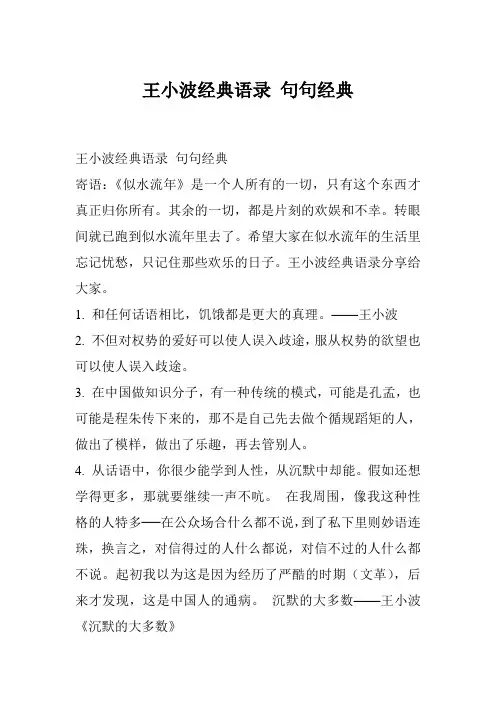 王小波经典语录 句句经典

王小波经典语录 句句经典

寄语：《似水流年》是一个人所有的一切，只有这个东西才真正归你所有。其余的一切，都是片刻的欢娱和不幸。转眼间就已跑到似水流年里去了。希望大家在似水流年的生活里忘记忧愁，只记住那些欢乐的日子。王小波经典语录分享给大家。

1. 和任何话语相比，饥饿都是更大的真理。——王小波

2. 不但对权势的爱好可以使人误入歧途，服从权势的欲望也可以使人误入歧途。

3. 在中国做知识分子，有一种传统的模式，可能是孔孟，也可能是程朱传下来的，那不是自己先去做个循规蹈矩的人，做出了模样，做出了乐趣，再去管别人。

4. 从话语中，你很少能学到人性，从沉默中却能。假如还想学得更多，那就要继续一声不吭。 在我周围，像我这种性格的人特多──在公众场合什么都不说，到了私下里则妙语连珠，换言之，对信得过的人什么都说，对信不过的人什么都不说。起初我以为这是因为经历了严酷的时期（文革），后来才发现，这是中国人的通病。 沉默的大多数——王小波《沉默的大多数》